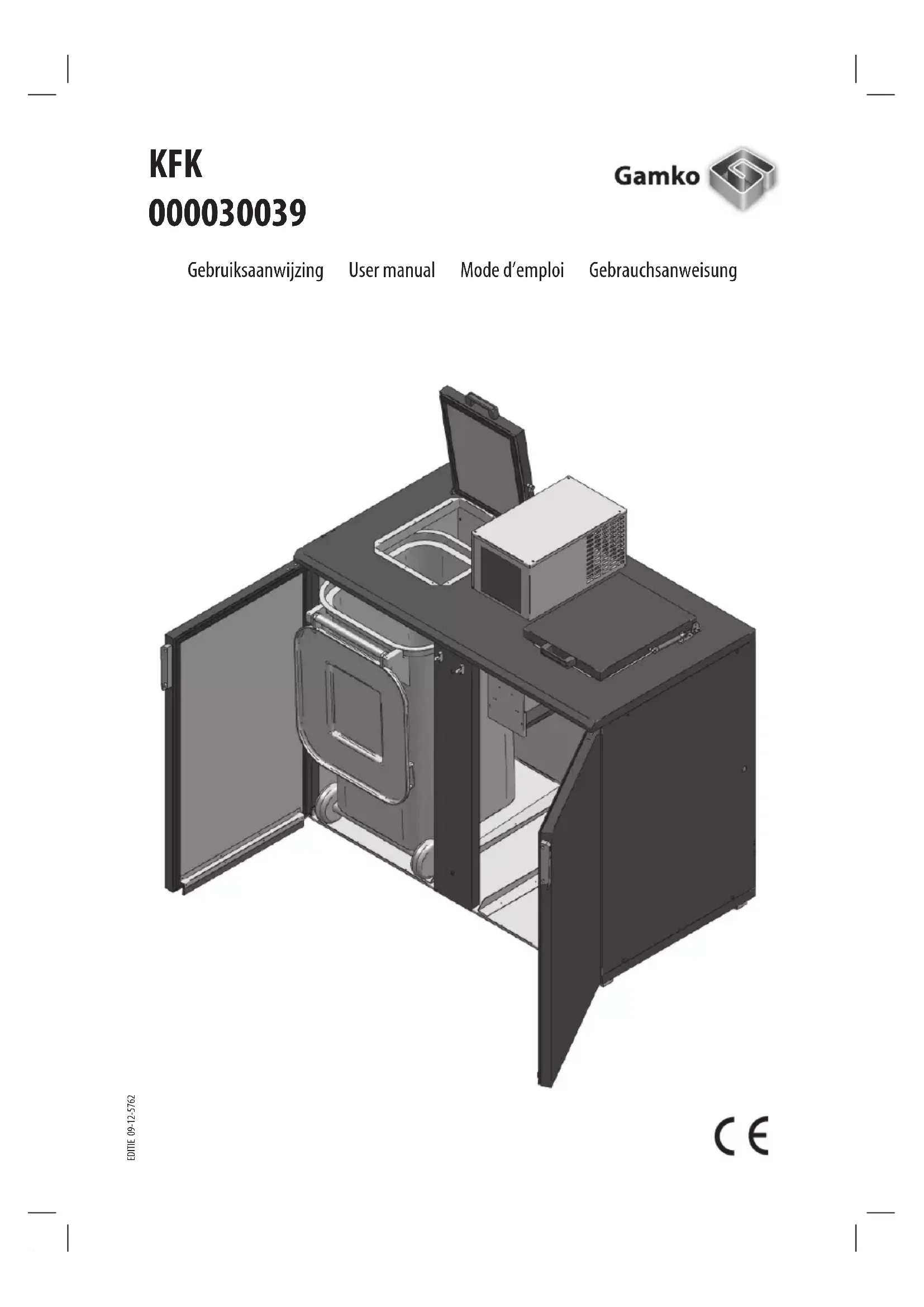 KFK
000030039

Gamko

Gebruiksaanwijzing User manual Mode d'emploi Gebrauchsanweisung

EDITIE 09-12-5762

CE